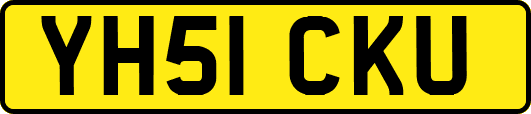 YH51 CKU